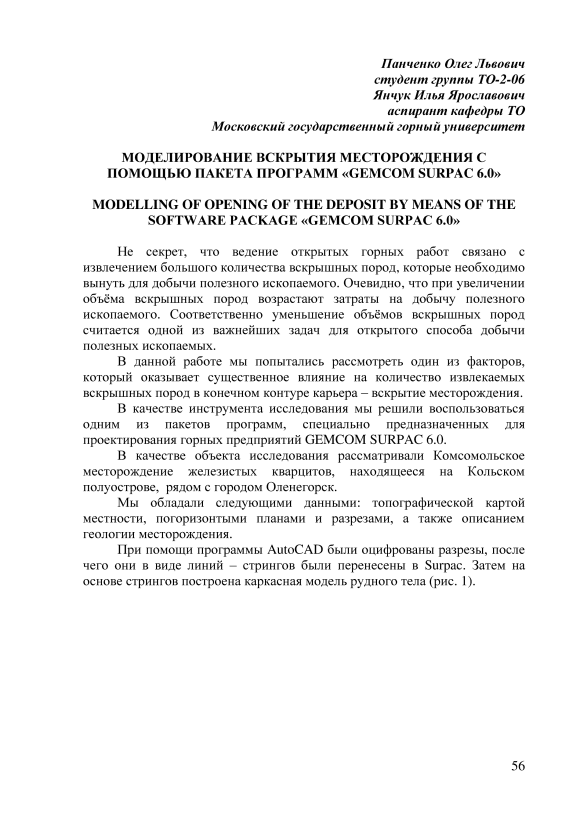 Панченко Олег Львович
студент группы ТО-2-06
Янчук Илья Ярославович
аспирант кафедры ТО
Московский государственный горный университет

МОДЕЛИРОВАНИЕ ВСКРЫТИЯ МЕСТОРОЖДЕНИЯ С ПОМОЩЬЮ ПАКЕТА ПРОГРАММ «GEMCOM SURPAC 6.0»

MODELLING OF OPENING OF THE DEPOSIT BY MEANS OF THE SOFTWARE PACKAGE «GEMCOM SURPAC 6.0»

Не секрет, что ведение открытых горных работ связано с извлечением большого количества вскрышных пород, которые необходимо вынуть для добычи полезного ископаемого. Очевидно, что при увеличении объёма вскрышных пород возрастают затраты на добычу полезного ископаемого. Соответственно уменьшение объёмов вскрышных пород считается одной из важнейших задач для открытого способа добычи полезных ископаемых.

В данной работе мы попытались рассмотреть один из факторов, который оказывает существенное влияние на количество извлекаемых вскрышных пород в конечном контуре карьера – вскрытие месторождения.

В качестве инструмента исследования мы решили воспользоваться одним из пакетов программ, специально предназначенных для проектирования горных предприятий GEMCOM SURPAC 6.0.

В качестве объекта исследования рассматривали Комсомольское месторождение железистых кварцитов, находящееся на Кольском полуострове, рядом с городом Оленегорск.

Мы обладали следующими данными: топографической картой местности, погоризонтными планами и разрезами, а также описанием геологии месторождения.

При помощи программы AutoCAD были оцифрованы разрезы, после чего они в виде линий – стрингов были перенесены в Surpac. Затем на основе стрингов построена каркасная модель рудного тела (рис. 1).

56